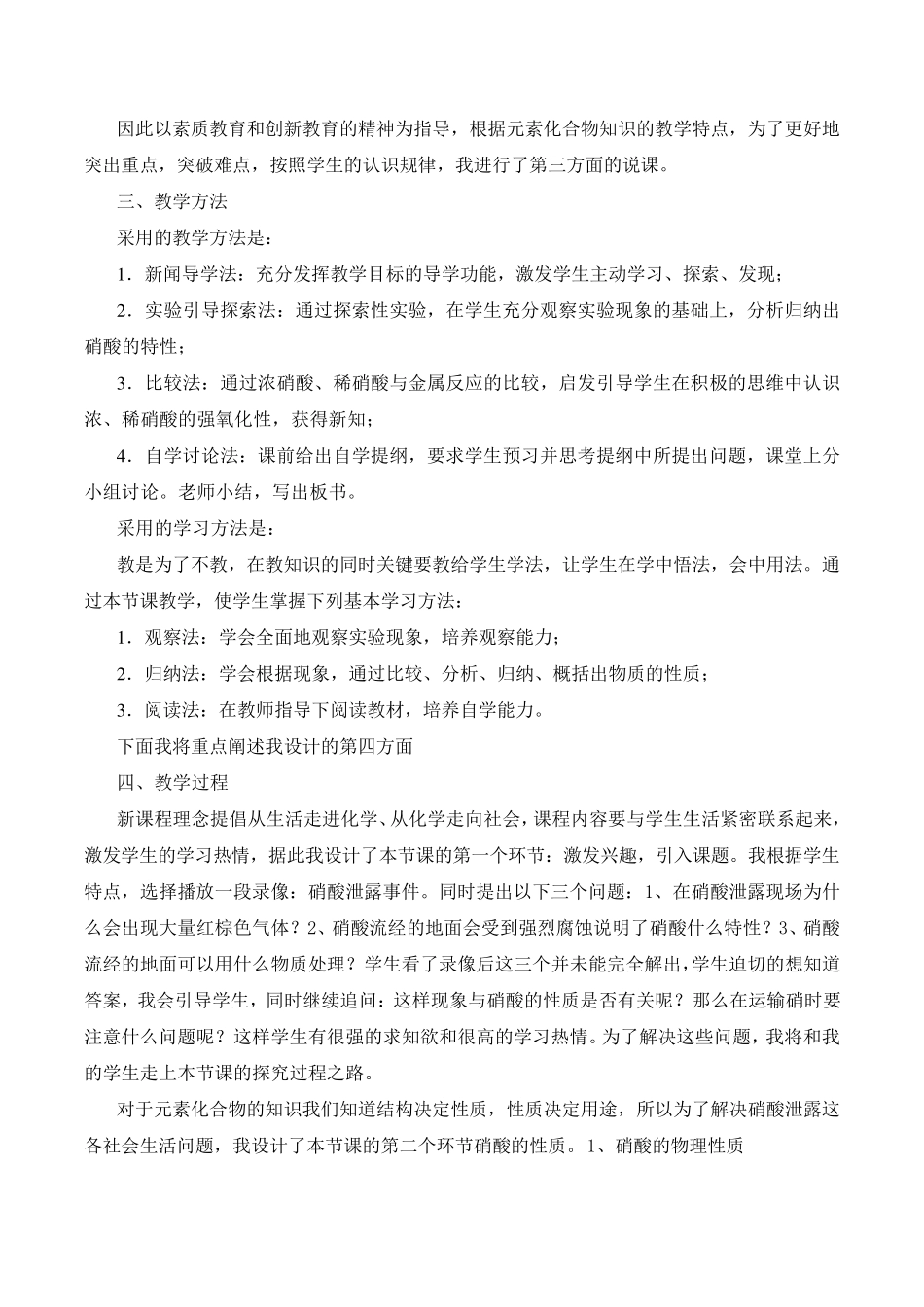 因此以素质教育和创新教育的精神为指导，根据元素化合物知识的教学特点，为了更好地突出重点，突破难点，按照学生的认识规律，我进行了第三方面的说课。

三、教学方法

采用的教学方法是：

1．新闻导学法：充分发挥教学目标的导学功能，激发学生主动学习、探索、发现；

2．实验引导探索法：通过探索性实验，在学生充分观察实验现象的基础上，分析归纳出硝酸的特性；

3．比较法：通过浓硝酸、稀硝酸与金属反应的比较，启发引导学生在积极的思维中认识浓、稀硝酸的强氧化性，获得新知；

4．自学讨论法：课前给出自学提纲，要求学生预习并思考提纲中所提出问题，课堂上分小组讨论。老师小结，写出板书。

采用的学习方法是：

教是为了不教，在教知识的同时关键要教给学生学法，让学生在学中悟法，会中用法。通过本节课教学，使学生掌握下列基本学习方法：

1．观察法：学会全面地观察实验现象，培养观察能力；

2．归纳法：学会根据现象，通过比较、分析、归纳、概括出物质的性质；

3．阅读法：在教师指导下阅读教材，培养自学能力。

下面我将重点阐述我设计的第四方面

四、教学过程

新课程理念提倡从生活走进化学、从化学走向社会，课程内容要与学生生活紧密联系起来，激发学生的学习热情，据此我设计了本节课的第一个环节：激发兴趣，引入课题。我根据学生特点，选择播放一段录像：硝酸泄露事件。同时提出以下三个问题：1、在硝酸泄露现场为什么会出现大量红棕色气体？2、硝酸流经的地面会受到强烈腐蚀说明了硝酸什么特性？3、硝酸流经的地面可以用什么物质处理？学生看了录像后这三个并未能完全解出，学生迫切的想知道答案，我会引导学生，同时继续追问：这样现象与硝酸的性质是否有关呢？那么在运输硝时要注意什么问题呢？这样学生有很强的求知欲和很高的学习热情。为了解决这些问题，我将和我的学生走上本节课的探究过程之路。

对于元素化合物的知识我们知道结构决定性质，性质决定用途，所以为了解决硝酸泄露这各社会生活问题，我设计了本节课的第二个环节硝酸的性质。1、硝酸的物理性质